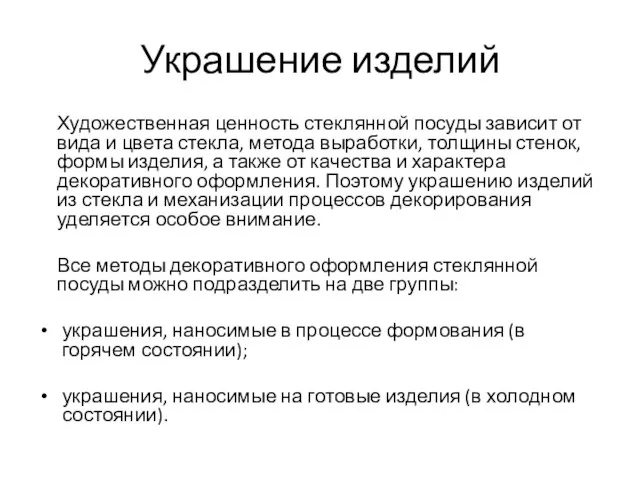 Украшение изделий

Художественная ценность стеклянной посуды зависит от вида и цвета стекла, метода выработки, толщины стенок, формы изделия, а также от качества и характера декоративного оформления. Поэтому украшению изделий из стекла и механизации процессов декорирования уделяется особое внимание.

Все методы декоративного оформления стеклянной посуды можно подразделить на две группы:

• украшения, наносимые в процессе формования (в горячем состоянии);

• украшения, наносимые на готовые изделия (в холодном состоянии).